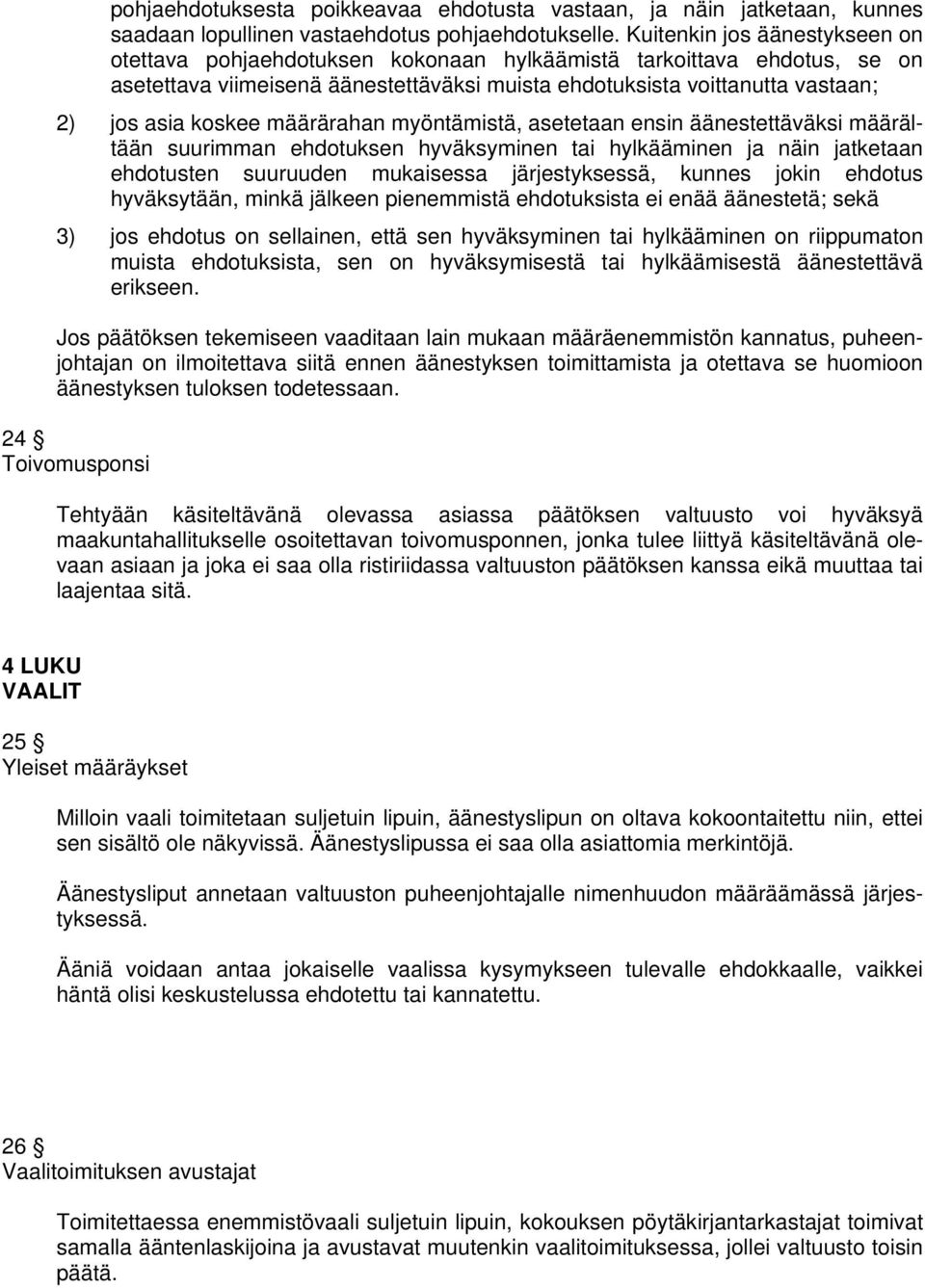 pohjaehdotuksesta poikkeavaa ehdotusta vastaan, ja näin jatketaan, kunnes saadaan lopullinen vastaehdotus pohjaehdotukselle. Kuitenkin jos äänestykseen on otettava pohjaehdotuksen kokonaan hylkäämistä tarkoittava ehdotus, se on asetettava viimeisenä äänestettäväksi muista ehdotuksista voittanutta vastaan;

2) jos asia koskee määrärahan myöntämistä, asetetaan ensin äänestettäväksi määrältään suurimman ehdotuksen hyväksyminen tai hylkääminen ja näin jatketaan ehdotusten suuruuden mukaisessa järjestyksessä, kunnes jokin ehdotus hyväksytään, minkä jälkeen pienemmistä ehdotuksista ei enää äänestetä; sekä

3) jos ehdotus on sellainen, että sen hyväksyminen tai hylkääminen on riippumaton muista ehdotuksista, sen on hyväksymisestä tai hylkäämisestä äänestettävä erikseen.

Jos päätöksen tekemiseen vaaditaan lain mukaan määräenemmistön kannatus, puheenjohtajan on ilmoitettava siitä ennen äänestyksen toimittamista ja otettava se huomioon äänestyksen tuloksen todetessaan.

24 §
Toivomusponsi

Tehtyään käsiteltävänä olevassa asiassa päätöksen valtuusto voi hyväksyä maakuntahallitukselle osoitettavan toivomusponnen, jonka tulee liittyä käsiteltävänä olevaan asiaan ja joka ei saa olla ristiriidassa valtuuston päätöksen kanssa eikä muuttaa tai laajentaa sitä.

4 LUKU
VAALIT

25 §
Yleiset määräykset

Milloin vaali toimitetaan suljetuin lipuin, äänestyslipun on oltava kokoontaitettu niin, ettei sen sisältö ole näkyvissä. Äänestyslipussa ei saa olla asiattomia merkintöjä.

Äänestysliput annetaan valtuuston puheenjohtajalle nimenhuudon määräämässä järjestyksessä.

Ääniä voidaan antaa jokaiselle vaalissa kysymykseen tulevalle ehdokkaalle, vaikkei häntä olisi keskustelussa ehdotettu tai kannatettu.

26 §
Vaalitoimituksen avustajat

Toimitettaessa enemmistövaali suljetuin lipuin, kokouksen pöytäkirjantarkastajat toimivat samalla ääntenlaskijoina ja avustavat muutenkin vaalitoimituksessa, jollei valtuusto toisin päätä.